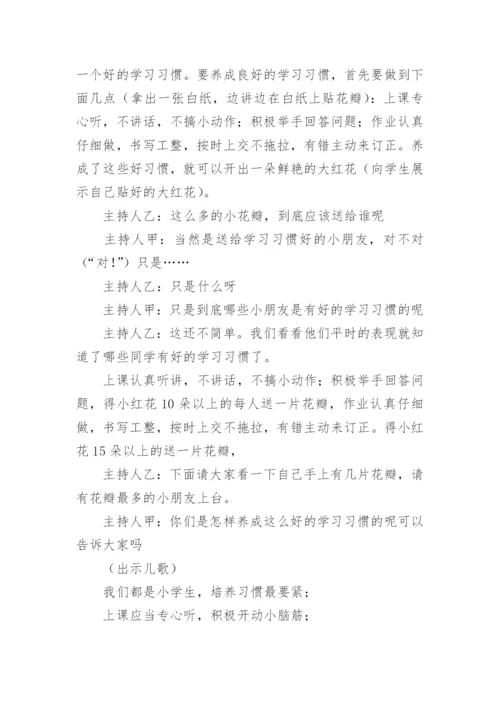 一个好的学习习惯。要养成良好的学习习惯，首先要做到下面几点（拿出一张白纸，边讲边在白纸上贴花瓣）：上课专心听，不讲话，不搞小动作；积极举手回答问题；作业认真仔细做，书写工整，按时上交不拖拉，有错主动来订正。养成了这些好习惯，就可以开出一朵鲜艳的大红花（向学生展示自己贴好的大红花）。

主持人乙：这么多的小花瓣，到底应该送给谁呢

主持人甲：当然是送给学习习惯好的小朋友，对不对（“对！”）只是……

主持人乙：只是什么呀

主持人甲：只是到底哪些小朋友是有好的学习习惯的呢

主持人乙：这还不简单。我们看看他们平时的表现就知道了哪些同学有好的学习习惯了。

上课认真听讲，不讲话，不搞小动作；积极举手回答问题，得小红花10朵以上的每人送一片花瓣，作业认真仔细做，书写工整，按时上交不拖拉，有错主动来订正。得小红花15朵以上的送一片花瓣，

主持人乙：下面请大家看一下自己手上有几片花瓣，请有花瓣最多的小朋友上台。

主持人甲：你们是怎样养成这么好的学习习惯的呢可以告诉大家吗

（出示儿歌）

我们都是小学生，培养习惯最要紧；

上课应当专心听，积极开动小脑筋；